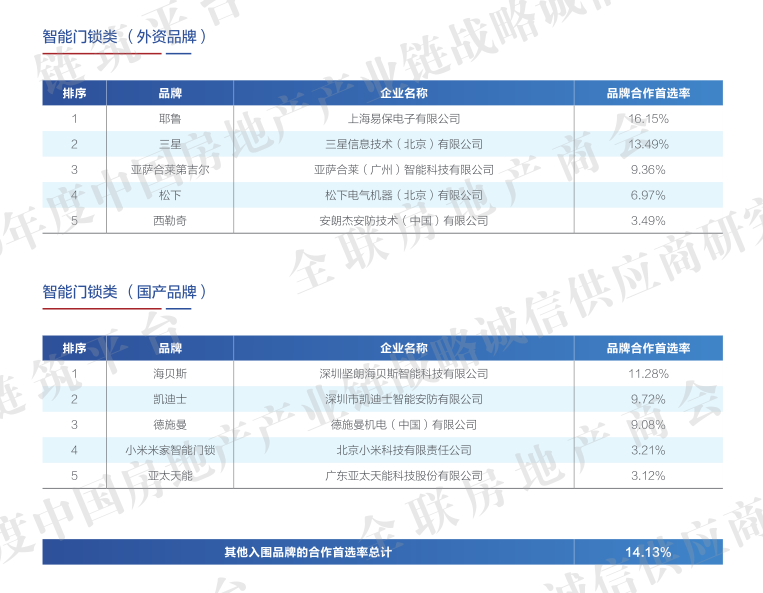 智能门锁类（外资品牌）

| 排序 | 品牌 | 企业名称 | 品牌合作首选率 |
|---|---|---|---|
| 1 | 耶鲁 | 上海易保电子有限公司 | 16.15% |
| 2 | 三星 | 三星信息技术（北京）有限公司 | 13.49% |
| 3 | 亚萨合莱第吉尔 | 亚萨合莱（广州）智能科技有限公司 | 9.36% |
| 4 | 松下 | 松下电气机器（北京）有限公司 | 6.97% |
| 5 | 西勒奇 | 安朗杰安防技术（中国）有限公司 | 3.49% |

智能门锁类（国产品牌）

| 排序 | 品牌 | 企业名称 | 品牌合作首选率 |
|---|---|---|---|
| 1 | 海贝斯 | 深圳坚朗海贝斯智能科技有限公司 | 11.28% |
| 2 | 凯迪士 | 深圳市凯迪士智能安防有限公司 | 9.72% |
| 3 | 德施曼 | 德施曼机电（中国）有限公司 | 9.08% |
| 4 | 小米米家智能门锁 | 北京小米科技有限责任公司 | 3.21% |
| 5 | 亚太天能 | 广东亚太天能科技股份有限公司 | 3.12% |

其他入围品牌的合作首选率总计 14.13%

年度中国房地产产业链战略诚信供应商研究 全联房地产商会 链筑平台